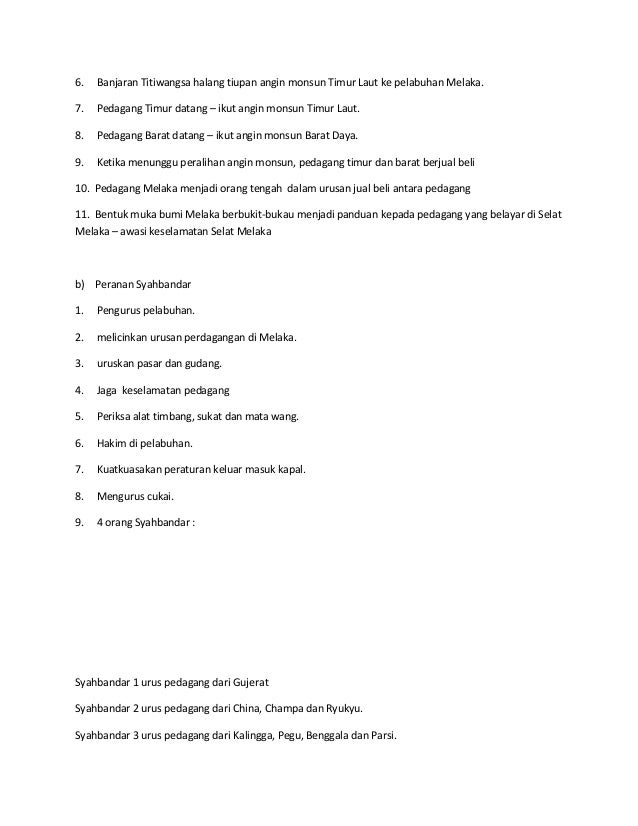 6. Banjaran Titiwangsa halang tiupan angin monsun Timur Laut ke pelabuhan Melaka.

7. Pedagang Timur datang – ikut angin monsun Timur Laut.

8. Pedagang Barat datang – ikut angin monsun Barat Daya.

9. Ketika menunggu peralihan angin monsun, pedagang timur dan barat berjual beli

10. Pedagang Melaka menjadi orang tengah dalam urusan jual beli antara pedagang

11. Bentuk muka bumi Melaka berbukit-bukau menjadi panduan kepada pedagang yang belayar di Selat Melaka – awasi keselamatan Selat Melaka

b) Peranan Syahbandar

1. Pengurus pelabuhan.

2. melicinkan urusan perdagangan di Melaka.

3. uruskan pasar dan gudang.

4. Jaga keselamatan pedagang

5. Periksa alat timbang, sukat dan mata wang.

6. Hakim di pelabuhan.

7. Kuatkuasakan peraturan keluar masuk kapal.

8. Mengurus cukai.

9. 4 orang Syahbandar :

Syahbandar 1 urus pedagang dari Gujerat

Syahbandar 2 urus pedagang dari China, Champa dan Ryukyu.

Syahbandar 3 urus pedagang dari Kalingga, Pegu, Benggala dan Parsi.